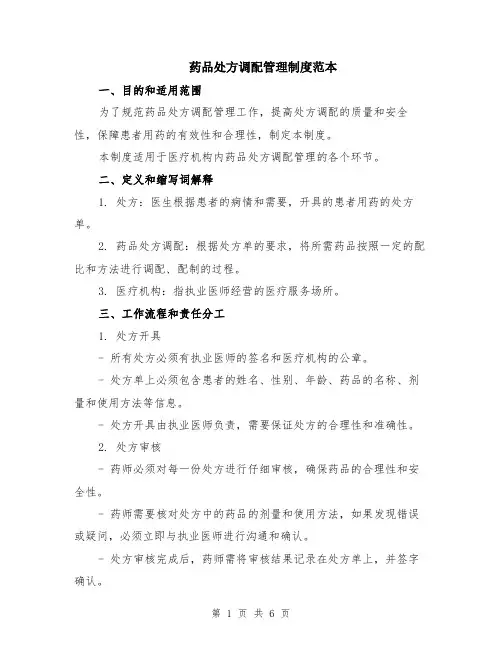 药品处方调配管理制度范本

一、目的和适用范围

为了规范药品处方调配管理工作，提高处方调配的质量和安全性，保障患者用药的有效性和合理性，制定本制度。

本制度适用于医疗机构内药品处方调配管理的各个环节。

二、定义和缩写词解释

1. 处方：医生根据患者的病情和需要，开具的患者用药的处方单。

2. 药品处方调配：根据处方单的要求，将所需药品按照一定的配比和方法进行调配、配制的过程。

3. 医疗机构：指执业医师经营的医疗服务场所。

三、工作流程和责任分工

1. 处方开具

- 所有处方必须有执业医师的签名和医疗机构的公章。

- 处方单上必须包含患者的姓名、性别、年龄、药品的名称、剂量和使用方法等信息。

- 处方开具由执业医师负责，需要保证处方的合理性和准确性。

2. 处方审核

- 药师必须对每一份处方进行仔细审核，确保药品的合理性和安全性。

- 药师需要核对处方中的药品的剂量和使用方法，如果发现错误或疑问，必须立即与执业医师进行沟通和确认。

- 处方审核完成后，药师需将审核结果记录在处方单上，并签字确认。

第 1 页 共 6 页